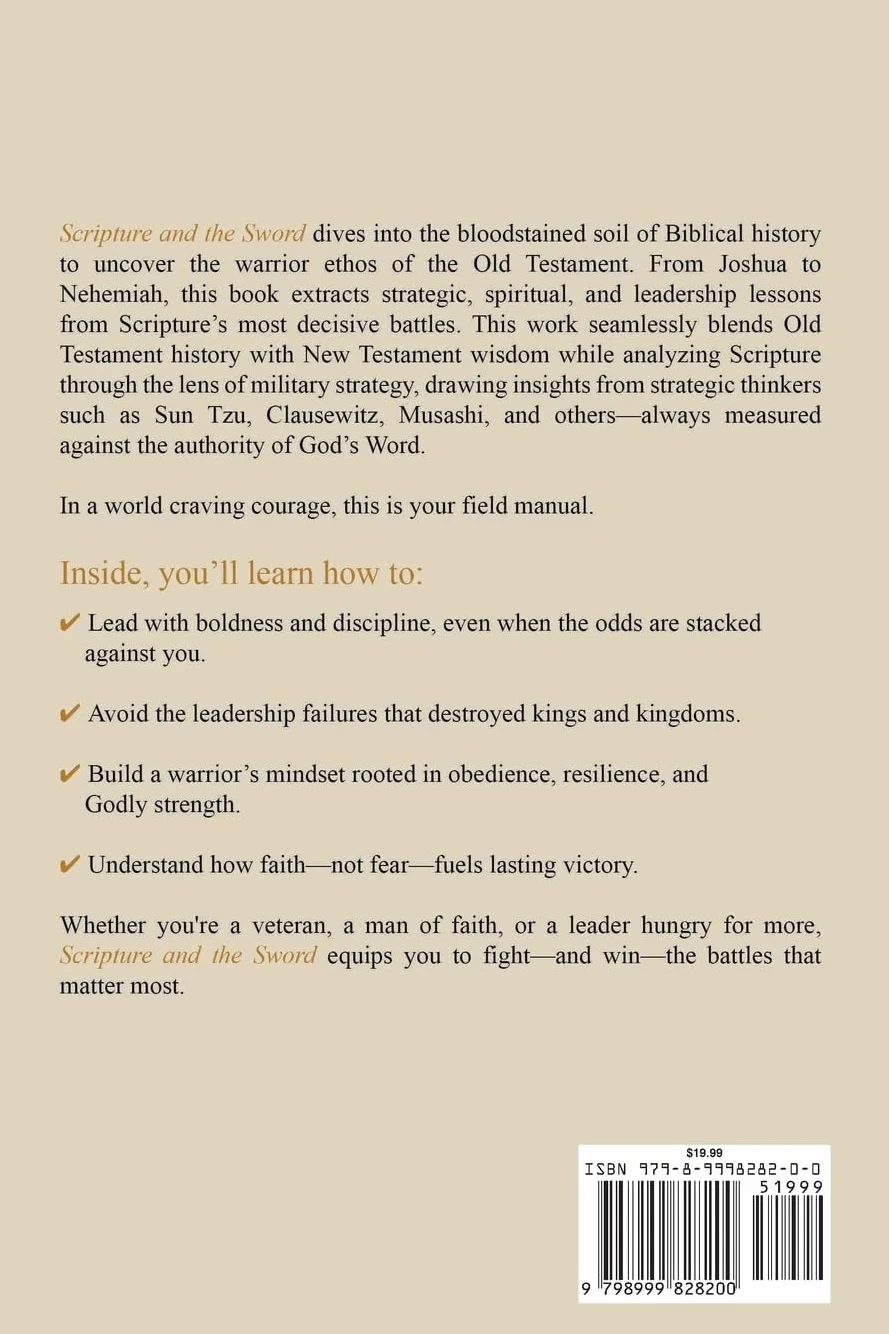 Scripture and the Sword dives into the bloodstained soil of Biblical history to uncover the warrior ethos of the Old Testament. From Joshua to Nehemiah, this book extracts strategic, spiritual, and leadership lessons from Scripture's most decisive battles. This work seamlessly blends Old Testament history with New Testament wisdom while analyzing Scripture through the lens of military strategy, drawing insights from strategic thinkers such as Sun Tzu, Clausewitz, Musashi, and others—always measured against the authority of God's Word.

In a world craving courage, this is your field manual.

Inside, you'll learn how to:

✔ Lead with boldness and discipline, even when the odds are stacked against you.

✔ Avoid the leadership failures that destroyed kings and kingdoms.

✔ Build a warrior's mindset rooted in obedience, resilience, and Godly strength.

✔ Understand how faith—not fear—fuels lasting victory.

Whether you're a veteran, a man of faith, or a leader hungry for more, Scripture and the Sword equips you to fight—and win—the battles that matter most.

$19.99
ISBN 979-8-9998282-0-0
51999
9 798999 828200